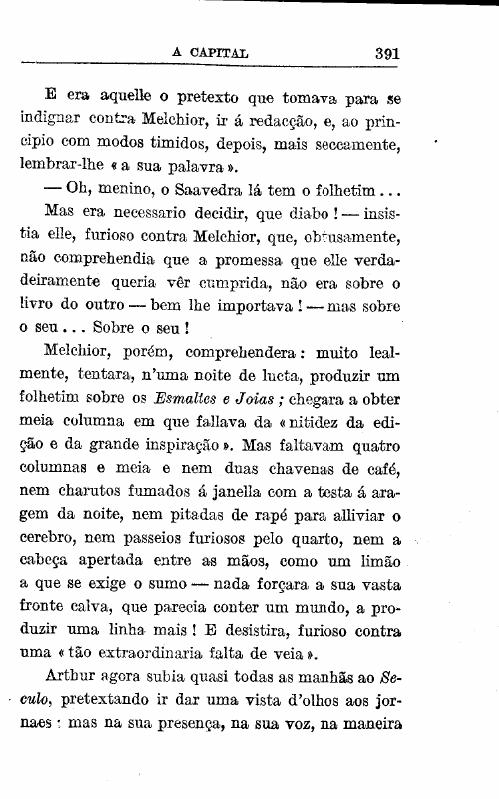 A CAPITAL 391

E era aquelle o pretexto que tomava para se indignar contra Melchior, ir á redacção, e, ao principio com modos timidos, depois, mais seccamente, lembrar-lhe «a sua palavra».

— Oh, menino, o Saavedra lá tem o folhetim...

Mas era necessario decidir, que diabo! — insistia elle, furioso contra Melchior, que, obtusamente, não comprehendia que a promessa que elle verdadeiramente queria vêr cumprida, não era sobre o livro do outro — bem lhe importava! — mas sobre o seu... Sobre o seu!

Melchior, porém, comprehendera: muito lealmente, tentara, n'uma noite de lucta, produzir um folhetim sobre os Esmaltes e Joias; chegara a obter meia columna em que fallava da «nitidez da edição e da grande inspiração». Mas faltavam quatro columnas e meia e nem duas chavenas de café, nem charutos fumados á janella com a testa á aragem da noite, nem pitadas de rapé para alliviar o cerebro, nem passeios furiosos pelo quarto, nem a cabeça apertada entre as mãos, como um limão a que se exige o sumo — nada forçara a sua vasta fronte calva, que parecia conter um mundo, a produzir uma linha mais! E desistira, furioso contra uma «tão extraordinaria falta de veia».

Arthur agora subia quasi todas as manhãs ao Seculo, pretextando ir dar uma vista d'olhos aos jornaes: mas na sua presença, na sua voz, na maneira